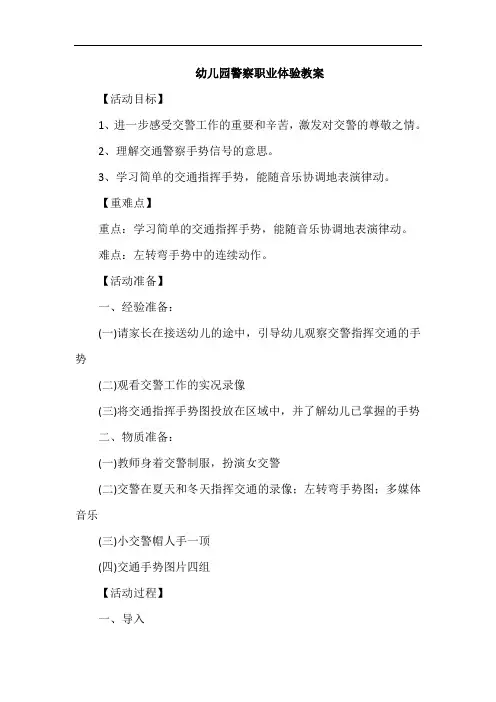 幼儿园警察职业体验教案

【活动目标】

1、进一步感受交警工作的重要和辛苦，激发对交警的尊敬之情。

2、理解交通警察手势信号的意思。

3、学习简单的交通指挥手势，能随音乐协调地表演律动。

【重难点】

重点：学习简单的交通指挥手势，能随音乐协调地表演律动。

难点：左转弯手势中的连续动作。

【活动准备】

一、经验准备：

(一)请家长在接送幼儿的途中，引导幼儿观察交警指挥交通的手势

(二)观看交警工作的实况录像

(三)将交通指挥手势图投放在区域中，并了解幼儿已掌握的手势

二、物质准备：

(一)教师身着交警制服，扮演女交警

(二)交警在夏天和冬天指挥交通的录像；左转弯手势图；多媒体音乐

(三)小交警帽人手一顶

(四)交通手势图片四组

【活动过程】

一、导入